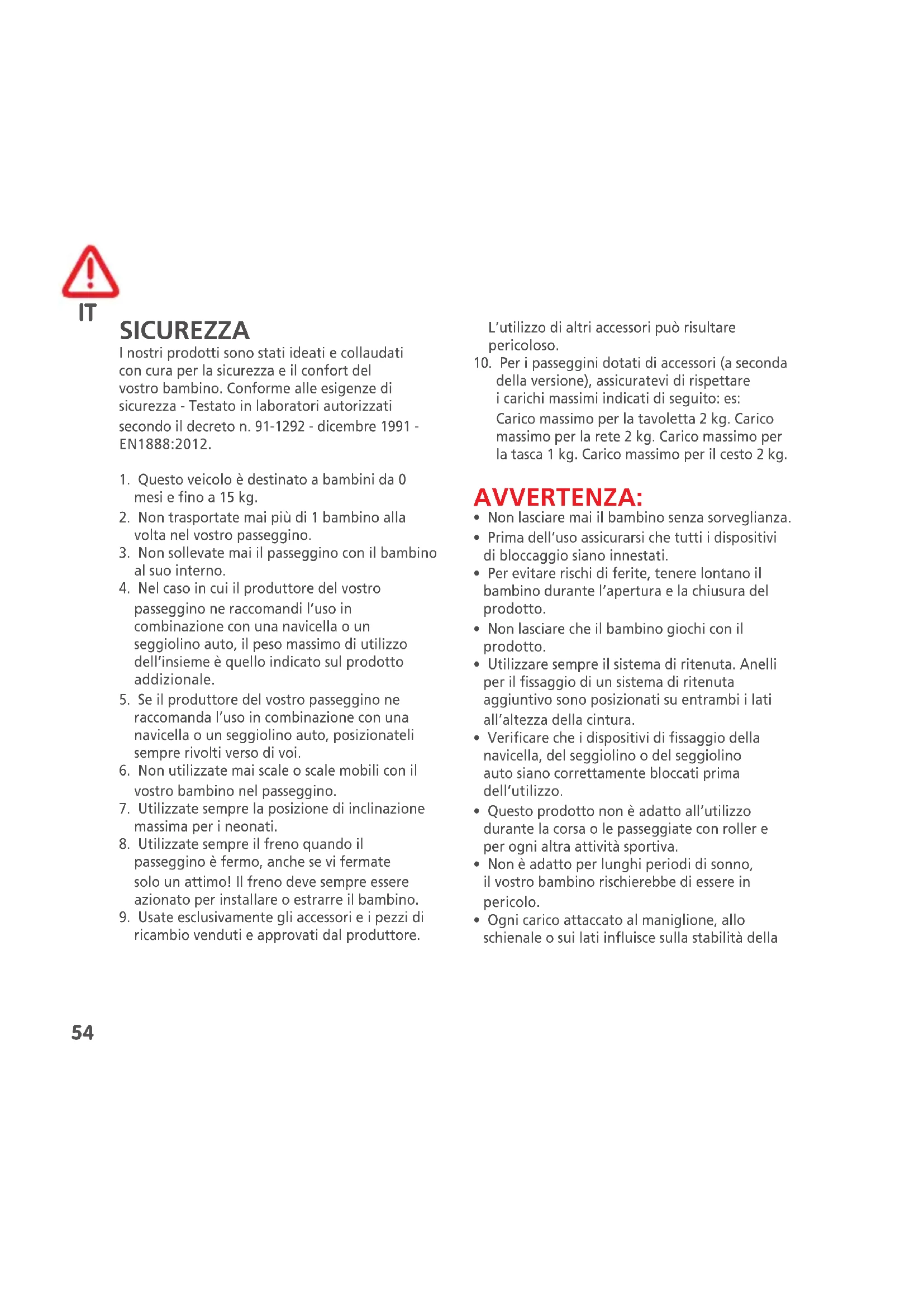 IT

SICUREZZA
I nostri prodotti sono stati ideati e collaudati con cura per la sicurezza e il confort del vostro bambino. Conforme alle esigenze di sicurezza - Testato in laboratori autorizzati secondo il decreto n. 91-1292 - dicembre 1991 - EN1888:2012.

1. Questo veicolo è destinato a bambini da 0 mesi e fino a 15 kg.
2. Non trasportate mai più di 1 bambino alla volta nel vostro passeggino.
3. Non sollevate mai il passeggino con il bambino al suo interno.
4. Nel caso in cui il produttore del vostro passeggino ne raccomandi l'uso in combinazione con una navicella o un seggiolino auto, il peso massimo di utilizzo dell'insieme è quello indicato sul prodotto addizionale.
5. Se il produttore del vostro passeggino ne raccomanda l'uso in combinazione con una navicella o un seggiolino auto, posizionateli sempre rivolti verso di voi.
6. Non utilizzate mai scale o scale mobili con il vostro bambino nel passeggino.
7. Utilizzate sempre la posizione di inclinazione massima per i neonati.
8. Utilizzate sempre il freno quando il passeggino è fermo, anche se vi fermate solo un attimo! Il freno deve sempre essere azionato per installare o estrarre il bambino.
9. Usate esclusivamente gli accessori e i pezzi di ricambio venduti e approvati dal produttore. L'utilizzo di altri accessori può risultare pericoloso.
10. Per i passeggini dotati di accessori (a seconda della versione), assicuratevi di rispettare i carichi massimi indicati di seguito: es: Carico massimo per la tavoletta 2 kg. Carico massimo per la rete 2 kg. Carico massimo per la tasca 1 kg. Carico massimo per il cesto 2 kg.

AVVERTENZA:
• Non lasciare mai il bambino senza sorveglianza.
• Prima dell'uso assicurarsi che tutti i dispositivi di bloccaggio siano innestati.
• Per evitare rischi di ferite, tenere lontano il bambino durante l'apertura e la chiusura del prodotto.
• Non lasciare che il bambino giochi con il prodotto.
• Utilizzare sempre il sistema di ritenuta. Anelli per il fissaggio di un sistema di ritenuta aggiuntivo sono posizionati su entrambi i lati all'altezza della cintura.
• Verificare che i dispositivi di fissaggio della navicella, del seggiolino o del seggiolino auto siano correttamente bloccati prima dell'utilizzo.
• Questo prodotto non è adatto all'utilizzo durante la corsa o le passeggiate con roller e per ogni altra attività sportiva.
• Non è adatto per lunghi periodi di sonno, il vostro bambino rischierebbe di essere in pericolo.
• Ogni carico attaccato al maniglione, allo schienale o sui lati influisce sulla stabilità della

54